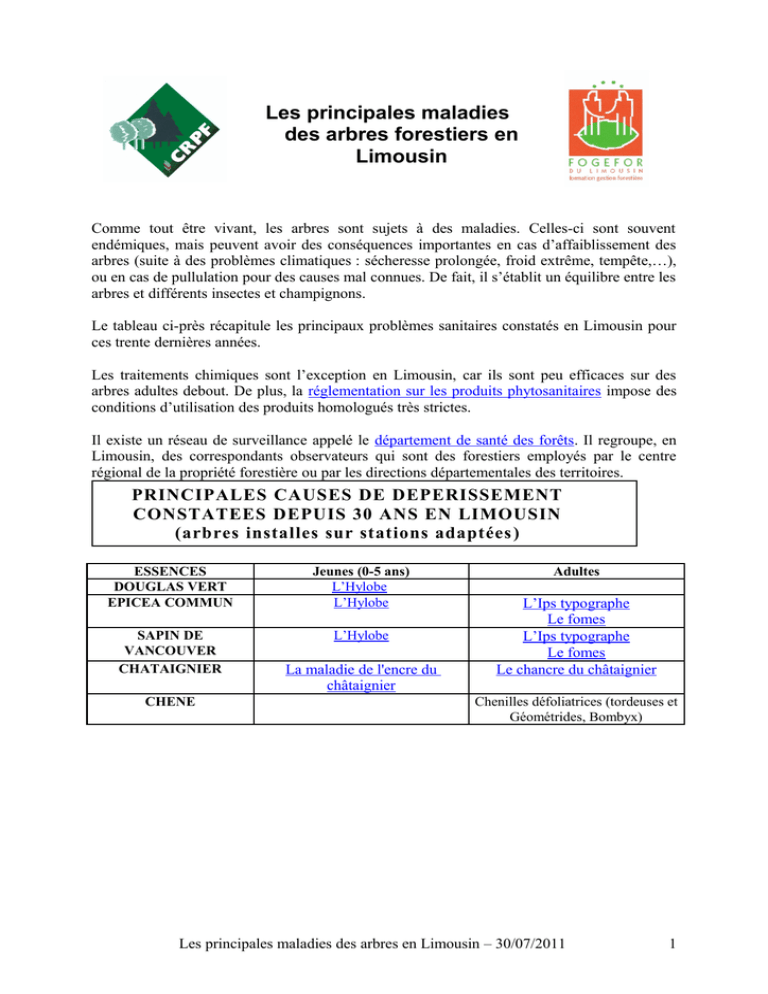 CRPF

Les principales maladies des arbres forestiers en Limousin

FOGEFOR DU LIMOUSIN formation gestion forestière

Comme tout être vivant, les arbres sont sujets à des maladies. Celles-ci sont souvent endémiques, mais peuvent avoir des conséquences importantes en cas d'affaiblissement des arbres (suite à des problèmes climatiques : sécheresse prolongée, froid extrême, tempête,…), ou en cas de pullulation pour des causes mal connues. De fait, il s'établit un équilibre entre les arbres et différents insectes et champignons.

Le tableau ci-près récapitule les principaux problèmes sanitaires constatés en Limousin pour ces trente dernières années.

Les traitements chimiques sont l'exception en Limousin, car ils sont peu efficaces sur des arbres adultes debout. De plus, la réglementation sur les produits phytosanitaires impose des conditions d'utilisation des produits homologués très strictes.

Il existe un réseau de surveillance appelé le département de santé des forêts. Il regroupe, en Limousin, des correspondants observateurs qui sont des forestiers employés par le centre régional de la propriété forestière ou par les directions départementales des territoires.

PRINCIPALES CAUSES DE DEPERISSEMENT CONSTATEES DEPUIS 30 ANS EN LIMOUSIN
(arbres installes sur stations adaptées)

| ESSENCES | Jeunes (0-5 ans) | Adultes |
|---|---|---|
| DOUGLAS VERT | L'Hylobe | |
| EPICEA COMMUN | L'Hylobe | L'Ips typographe Le fomes |
| SAPIN DE VANCOUVER | L'Hylobe | L'Ips typographe Le fomes |
| CHATAIGNIER | La maladie de l'encre du châtaignier | Le chancre du châtaignier |
| CHENE | | Chenilles défoliatrices (tordeuses et Géométrides, Bombyx) |

Les principales maladies des arbres en Limousin – 30/07/2011

1